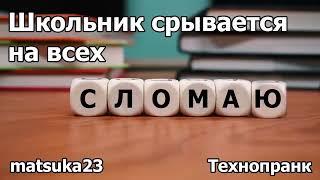 Школьник срывается на всех

СЛОМАЮ

matsuka23

Технопранк